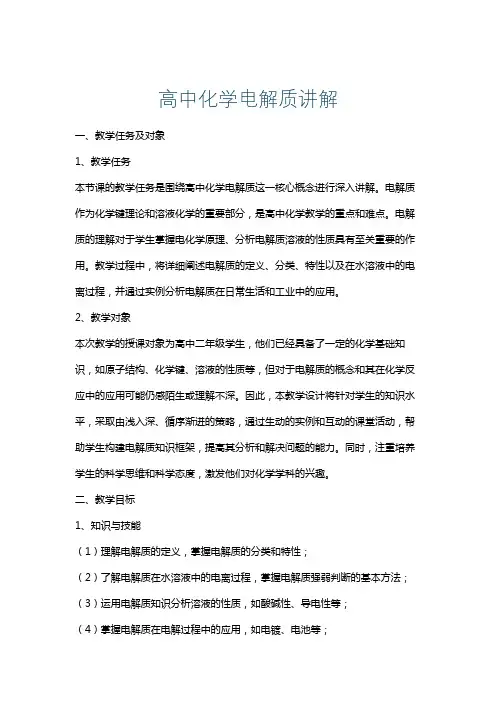 高中化学电解质讲解

一、教学任务及对象

1、教学任务

本节课的教学任务是围绕高中化学电解质这一核心概念进行深入讲解。电解质作为化学键理论和溶液化学的重要部分，是高中化学教学的重点和难点。电解质的理解对于学生掌握电化学原理、分析电解质溶液的性质具有至关重要的作用。教学过程中，将详细阐述电解质的定义、分类、特性以及在水溶液中的电离过程，并通过实例分析电解质在日常生活和工业中的应用。

2、教学对象

本次教学的授课对象为高中二年级学生，他们已经具备了一定的化学基础知识，如原子结构、化学键、溶液的性质等，但对于电解质的概念和其在化学反应中的应用可能仍感陌生或理解不深。因此，本教学设计将针对学生的知识水平，采取由浅入深、循序渐进的策略，通过生动的实例和互动的课堂活动，帮助学生构建电解质知识框架，提高其分析和解决问题的能力。同时，注重培养学生的科学思维和科学态度，激发他们对化学学科的兴趣。

二、教学目标

1、知识与技能

（1）理解电解质的定义，掌握电解质的分类和特性；

（2）了解电解质在水溶液中的电离过程，掌握电解质强弱判断的基本方法；

（3）运用电解质知识分析溶液的性质，如酸碱性、导电性等；

（4）掌握电解质在电解过程中的应用，如电镀、电池等；